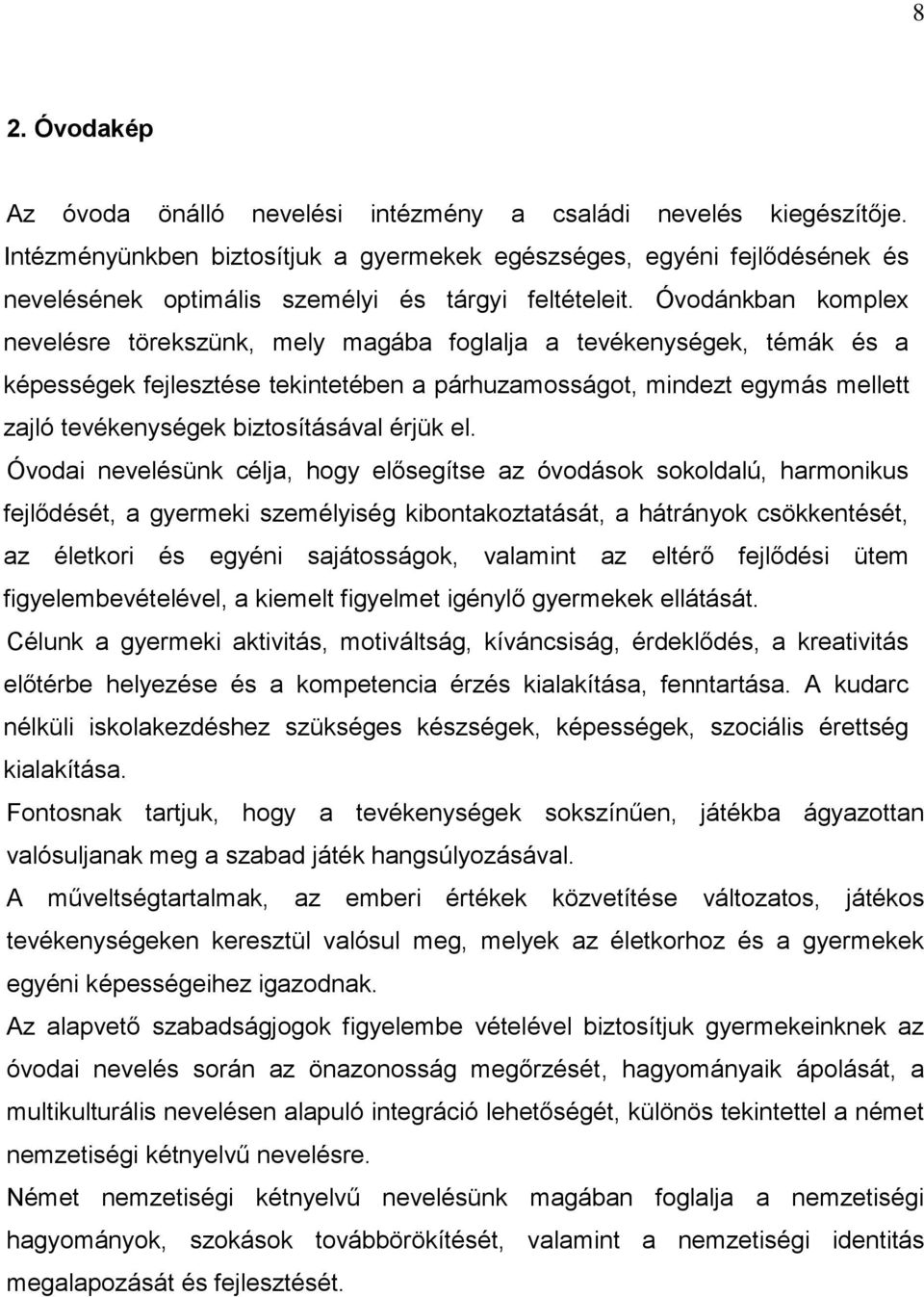 8

2. Óvodakép

Az óvoda önálló nevelési intézmény a családi nevelés kiegészítője. Intézményünkben biztosítjuk a gyermekek egészséges, egyéni fejlődésének és nevelésének optimális személyi és tárgyi feltételeit. Óvodánkban komplex nevelésre törekszünk, mely magába foglalja a tevékenységek, témák és a képességek fejlesztése tekintetében a párhuzamosságot, mindezt egymás mellett zajló tevékenységek biztosításával érjük el.

Óvodai nevelésünk célja, hogy elősegítse az óvodások sokoldalú, harmonikus fejlődését, a gyermeki személyiség kibontakoztatását, a hátrányok csökkentését, az életkori és egyéni sajátosságok, valamint az eltérő fejlődési ütem figyelembevételével, a kiemelt figyelmet igénylő gyermekek ellátását.

Célunk a gyermeki aktivitás, motiváltság, kíváncsiság, érdeklődés, a kreativitás előtérbe helyezése és a kompetencia érzés kialakítása, fenntartása. A kudarc nélküli iskolakezdéshez szükséges készségek, képességek, szociális érettség kialakítása.

Fontosnak tartjuk, hogy a tevékenységek sokszínűen, játékba ágyazottan valósuljanak meg a szabad játék hangsúlyozásával.

A műveltségtartalmak, az emberi értékek közvetítése változatos, játékos tevékenységeken keresztül valósul meg, melyek az életkorhoz és a gyermekek egyéni képességeihez igazodnak.

Az alapvető szabadságjogok figyelembe vételével biztosítjuk gyermekeinknek az óvodai nevelés során az önazonosság megőrzését, hagyományaik ápolását, a multikulturális nevelésen alapuló integráció lehetőségét, különös tekintettel a német nemzetiségi kétnyelvű nevelésre.

Német nemzetiségi kétnyelvű nevelésünk magában foglalja a nemzetiségi hagyományok, szokások továbbörökítését, valamint a nemzetiségi identitás megalapozását és fejlesztését.